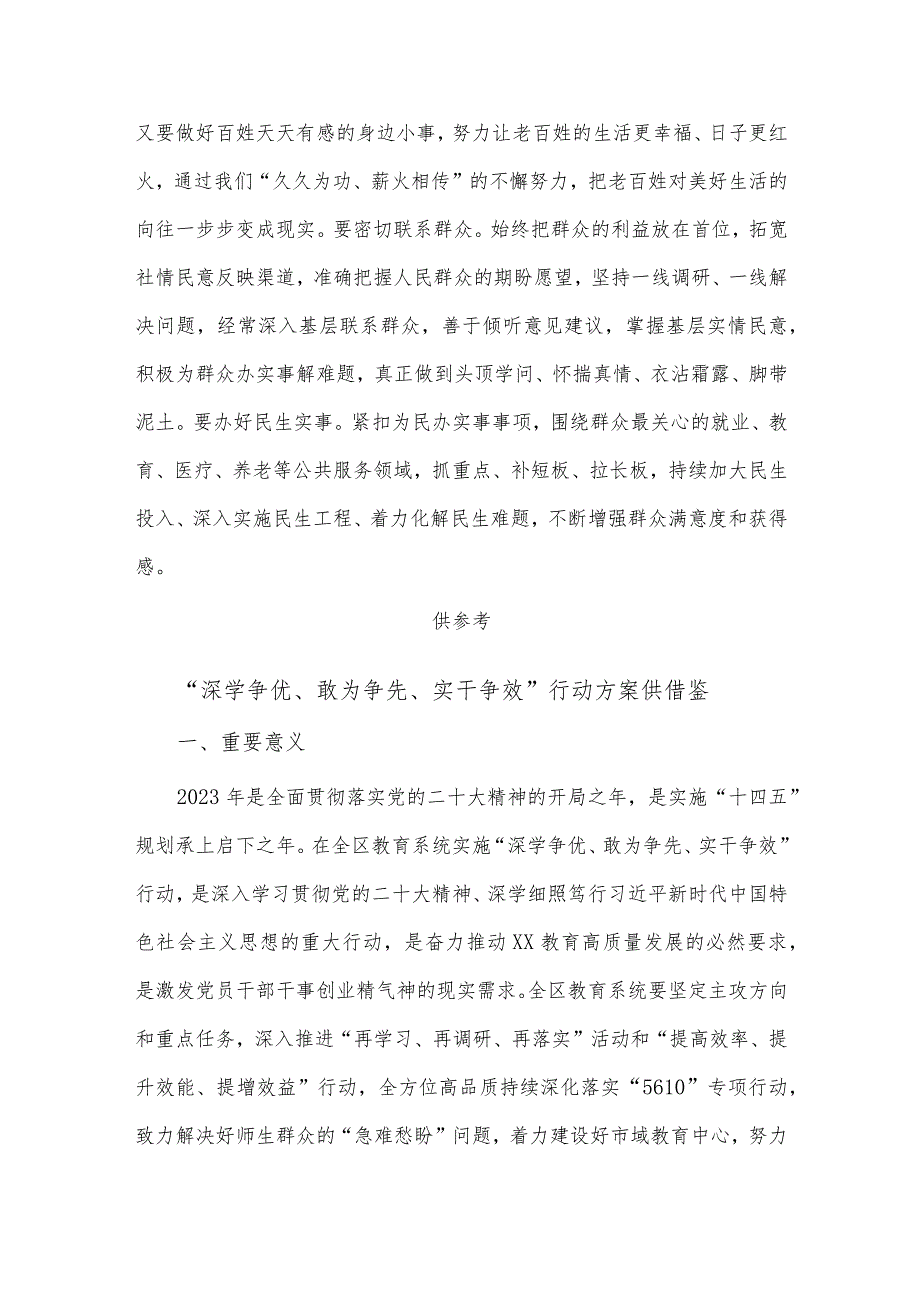 又要做好百姓天天有感的身边小事，努力让老百姓的生活更幸福、日子更红火，通过我们“久久为功、薪火相传”的不懈努力，把老百姓对美好生活的向往一步步变成现实。要密切联系群众。始终把群众的利益放在首位，拓宽社情民意反映渠道，准确把握人民群众的期盼愿望，坚持一线调研、一线解决问题，经常深入基层联系群众，善于倾听意见建议，掌握基层实情民意，积极为群众办实事解难题，真正做到头顶学问、怀揣真情、衣沾霜露、脚带泥土。要办好民生实事。紧扣为民办实事事项，围绕群众最关心的就业、教育、医疗、养老等公共服务领域，抓重点、补短板、拉长板，持续加大民生投入、深入实施民生工程、着力化解民生难题，不断增强群众满意度和获得感。

供参考

“深学争优、敢为争先、实干争效”行动方案供借鉴

一、重要意义

2023年是全面贯彻落实党的二十大精神的开局之年，是实施“十四五”规划承上启下之年。在全区教育系统实施“深学争优、敢为争先、实干争效”行动，是深入学习贯彻党的二十大精神、深学细照笃行习近平新时代中国特色社会主义思想的重大行动，是奋力推动XX教育高质量发展的必然要求，是激发党员干部干事创业精气神的现实需求。全区教育系统要坚定主攻方向和重点任务，深入推进“再学习、再调研、再落实”活动和“提高效率、提升效能、提增效益”行动，全方位高品质持续深化落实“5610”专项行动，致力解决好师生群众的“急难愁盼”问题，着力建设好市域教育中心，努力